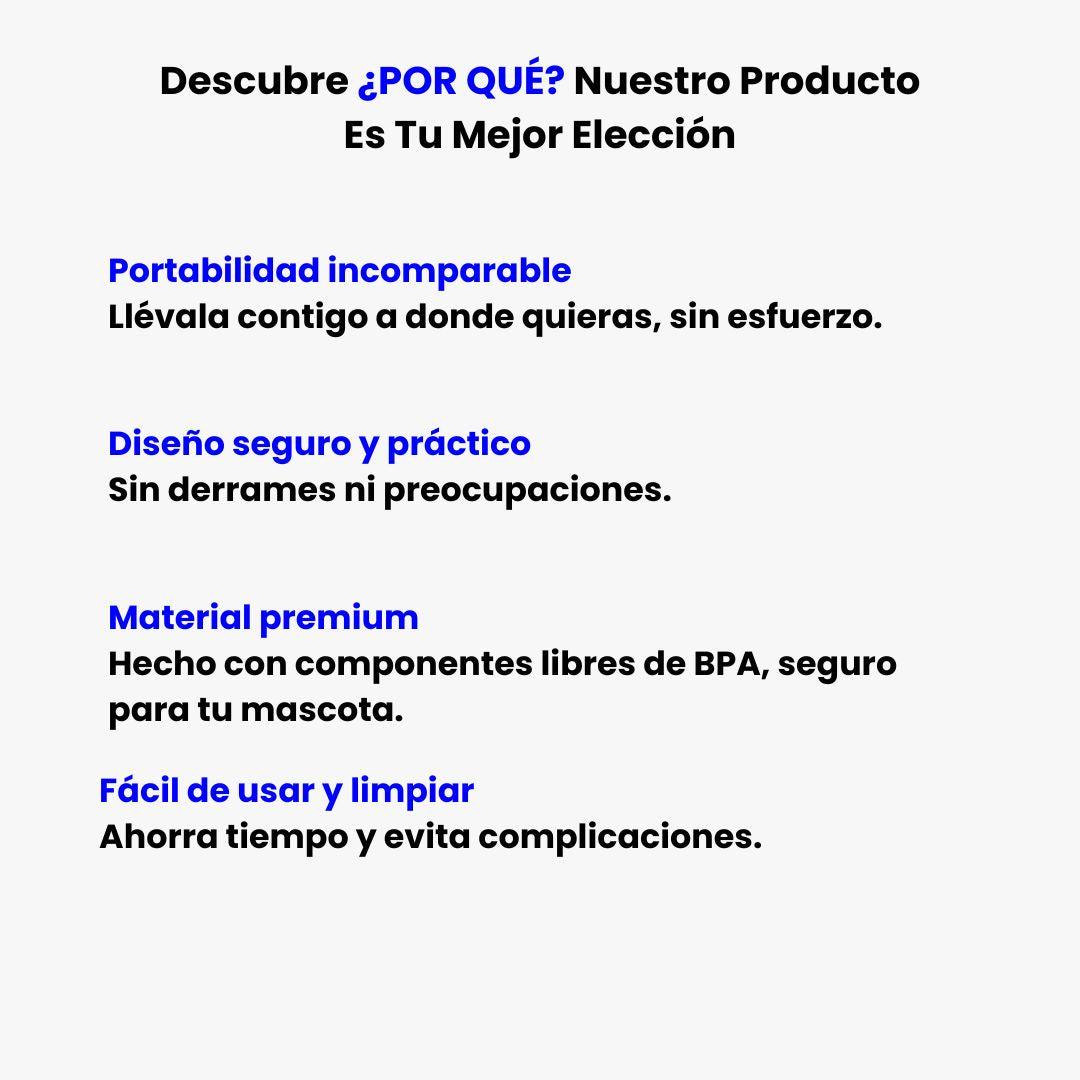 Descubre ¿POR QUÉ? Nuestro Producto Es Tu Mejor Elección

Portabilidad incomparable
Llévala contigo a donde quieras, sin esfuerzo.

Diseño seguro y práctico
Sin derrames ni preocupaciones.

Material premium
Hecho con componentes libres de BPA, seguro para tu mascota.

Fácil de usar y limpiar
Ahorra tiempo y evita complicaciones.